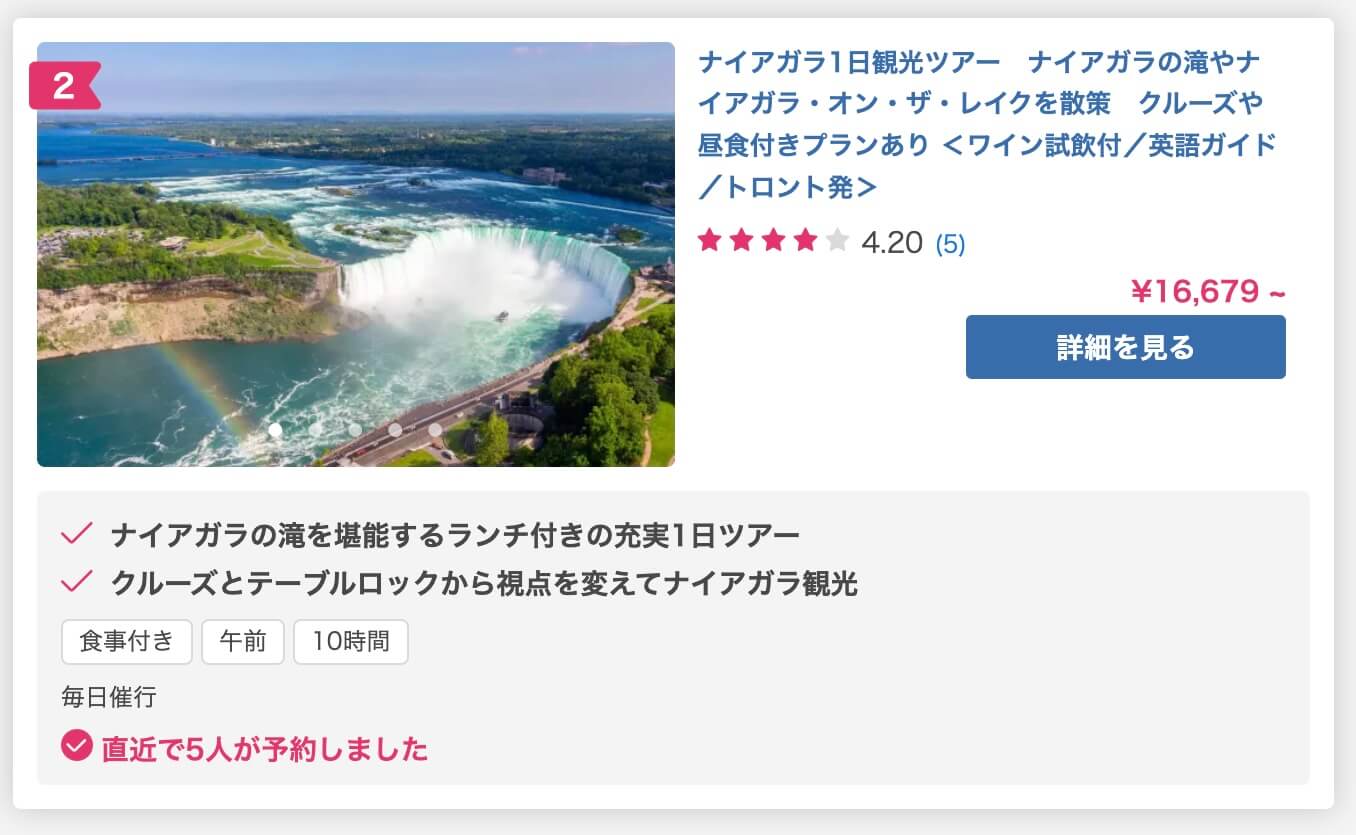 2

ナイアガラ1日観光ツアー　ナイアガラの滝やナイアガラ・オン・ザ・レイクを散策　クルーズや昼食付きプランあり ＜ワイン試飲付／英語ガイド／トロント発＞

4.20 (5)

¥16,679 ~

詳細を見る

ナイアガラの滝を堪能するランチ付きの充実1日ツアー
クルーズとテーブルロックから視点を変えてナイアガラ観光

食事付き　午前　10時間

毎日催行

直近で5人が予約しました